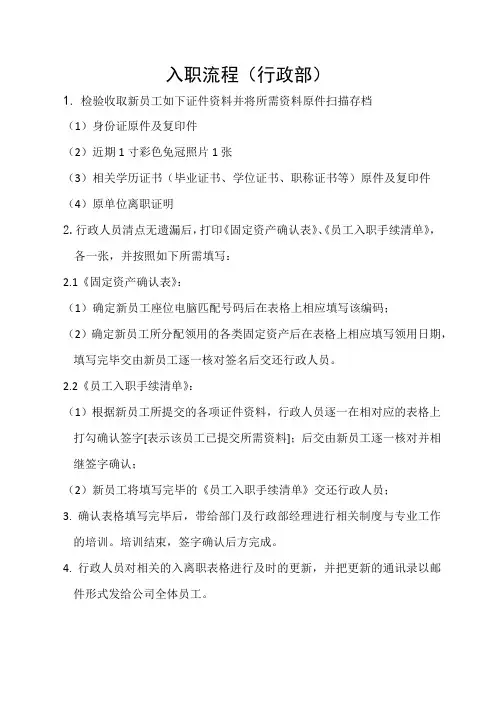 入职流程（行政部）

1. 检验收取新员工如下证件资料并将所需资料原件扫描存档

（1）身份证原件及复印件

（2）近期 1 寸彩色免冠照片 1 张

（3）相关学历证书（毕业证书、学位证书、职称证书等）原件及复印件

（4）原单位离职证明

2. 行政人员清点无遗漏后，打印《固定资产确认表》、《员工入职手续清单》，各一张，并按照如下所需填写：

2.1《固定资产确认表》：

（1）确定新员工座位电脑匹配号码后在表格上相应填写该编码；

（2）确定新员工所分配领用的各类固定资产后在表格上相应填写领用日期，填写完毕交由新员工逐一核对签名后交还行政人员。

2.2《员工入职手续清单》：

（1）根据新员工所提交的各项证件资料，行政人员逐一在相对应的表格上打勾确认签字[表示该员工已提交所需资料]；后交由新员工逐一核对并相继签字确认；

（2）新员工将填写完毕的《员工入职手续清单》交还行政人员；

3. 确认表格填写完毕后，带给部门及行政部经理进行相关制度与专业工作的培训。培训结束，签字确认后方完成。

4. 行政人员对相关的入离职表格进行及时的更新，并把更新的通讯录以邮件形式发给公司全体员工。